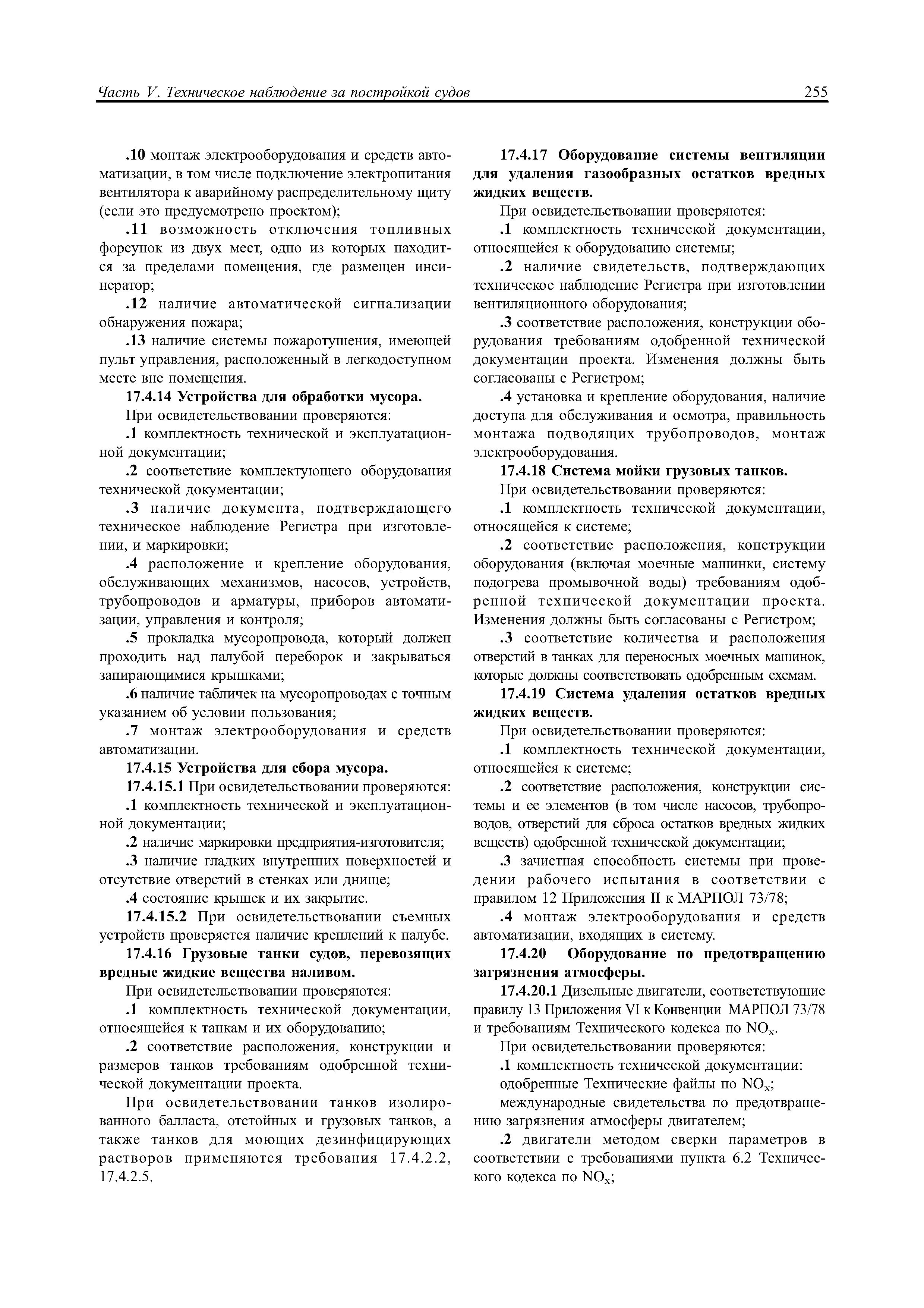 Часть V. Техническое наблюдение за постройкой судов 255

.10 монтаж электрооборудования и средств автоматизации, в том числе подключение электропитания вентилятора к аварийному распределительному щиту (если это предусмотрено проектом);

.11 возможность отключения топливных форсунок из двух мест, одно из которых находится за пределами помещения, где размещен инсинератор;

.12 наличие автоматической сигнализации обнаружения пожара;

.13 наличие системы пожаротушения, имеющей пульт управления, расположенный в легкодоступном месте вне помещения.

17.4.14 Устройства для обработки мусора.

При освидетельствовании проверяются:

.1 комплектность технической и эксплуатационной документации;

.2 соответствие комплектующего оборудования технической документации;

.3 наличие документа, подтверждающего техническое наблюдение Регистра при изготовлении, и маркировки;

.4 расположение и крепление оборудования, обслуживающих механизмов, насосов, устройств, трубопроводов и арматуры, приборов автоматизации, управления и контроля;

.5 прокладка мусоропровода, который должен проходить над палубой переборок и закрываться запирающимися крышками;

.6 наличие табличек на мусоропроводах с точным указанием об условии пользования;

.7 монтаж электрооборудования и средств автоматизации.

17.4.15 Устройства для сбора мусора.

17.4.15.1 При освидетельствовании проверяются:

.1 комплектность технической и эксплуатационной документации;

.2 наличие маркировки предприятия-изготовителя;

.3 наличие гладких внутренних поверхностей и отсутствие отверстий в стенках или днище;

.4 состояние крышек и их закрытие.

17.4.15.2 При освидетельствовании съемных устройств проверяется наличие креплений к палубе.

17.4.16 Грузовые танки судов, перевозящих вредные жидкие вещества наливом.

При освидетельствовании проверяются:

.1 комплектность технической документации, относящейся к танкам и их оборудованию;

.2 соответствие расположения, конструкции и размеров танков требованиям одобренной технической документации проекта.

При освидетельствовании танков изолированного балласта, отстойных и грузовых танков, а также танков для моющих дезинфицирующих растворов применяются требования 17.4.2.2, 17.4.2.5.

17.4.17 Оборудование системы вентиляции для удаления газообразных остатков вредных жидких веществ.

При освидетельствовании проверяются:

.1 комплектность технической документации, относящейся к оборудованию системы;

.2 наличие свидетельств, подтверждающих техническое наблюдение Регистра при изготовлении вентиляционного оборудования;

.3 соответствие расположения, конструкции оборудования требованиям одобренной технической документации проекта. Изменения должны быть согласованы с Регистром;

.4 установка и крепление оборудования, наличие доступа для обслуживания и осмотра, правильность монтажа подводящих трубопроводов, монтаж электрооборудования.

17.4.18 Система мойки грузовых танков.

При освидетельствовании проверяются:

.1 комплектность технической документации, относящейся к системе;

.2 соответствие расположения, конструкции оборудования (включая моечные машинки, систему подогрева промывочной воды) требованиям одобренной технической документации проекта. Изменения должны быть согласованы с Регистром;

.3 соответствие количества и расположения отверстий в танках для переносных моечных машинок, которые должны соответствовать одобренным схемам.

17.4.19 Система удаления остатков вредных жидких веществ.

При освидетельствовании проверяются:

.1 комплектность технической документации, относящейся к системе;

.2 соответствие расположения, конструкции системы и ее элементов (в том числе насосов, трубопроводов, отверстий для сброса остатков вредных жидких веществ) одобренной технической документации;

.3 зачистная способность системы при проведении рабочего испытания в соответствии с правилом 12 Приложения II к МАРПОЛ 73/78;

.4 монтаж электрооборудования и средств автоматизации, входящих в систему.

17.4.20 Оборудование по предотвращению загрязнения атмосферы.

17.4.20.1 Дизельные двигатели, соответствующие правилу 13 Приложения VI к Конвенции МАРПОЛ 73/78 и требованиям Технического кодекса по $NO_x$.

При освидетельствовании проверяются:

.1 комплектность технической документации:

одобренные Технические файлы по $NO_x$;

международные свидетельства по предотвращению загрязнения атмосферы двигателем;

.2 двигатели методом сверки параметров в соответствии с требованиями пункта 6.2 Технического кодекса по $NO_x$;